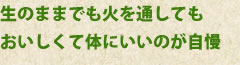 生のままでも火を通しても
おいしくて体にいいのが自慢